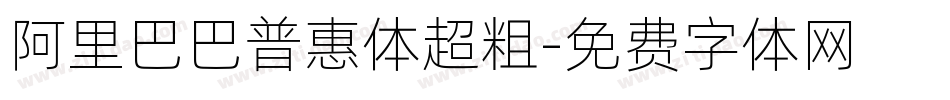 阿里巴巴普惠体超粗-免费字体网